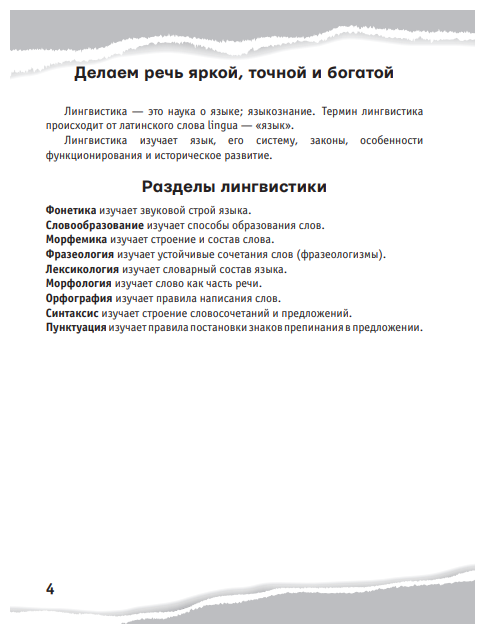 Делаем речь яркой, точной и богатой

Лингвистика — это наука о языке; языкознание. Термин лингвистика происходит от латинского слова lingua — «язык».

Лингвистика изучает язык, его систему, законы, особенности функционирования и историческое развитие.

Разделы лингвистики

Фонетика изучает звуковой строй языка.
Словообразование изучает способы образования слов.
Морфемика изучает строение и состав слова.
Фразеология изучает устойчивые сочетания слов (фразеологизмы).
Лексикология изучает словарный состав языка.
Морфология изучает слово как часть речи.
Орфография изучает правила написания слов.
Синтаксис изучает строение словосочетаний и предложений.
Пунктуация изучает правила постановки знаков препинания в предложении.

4